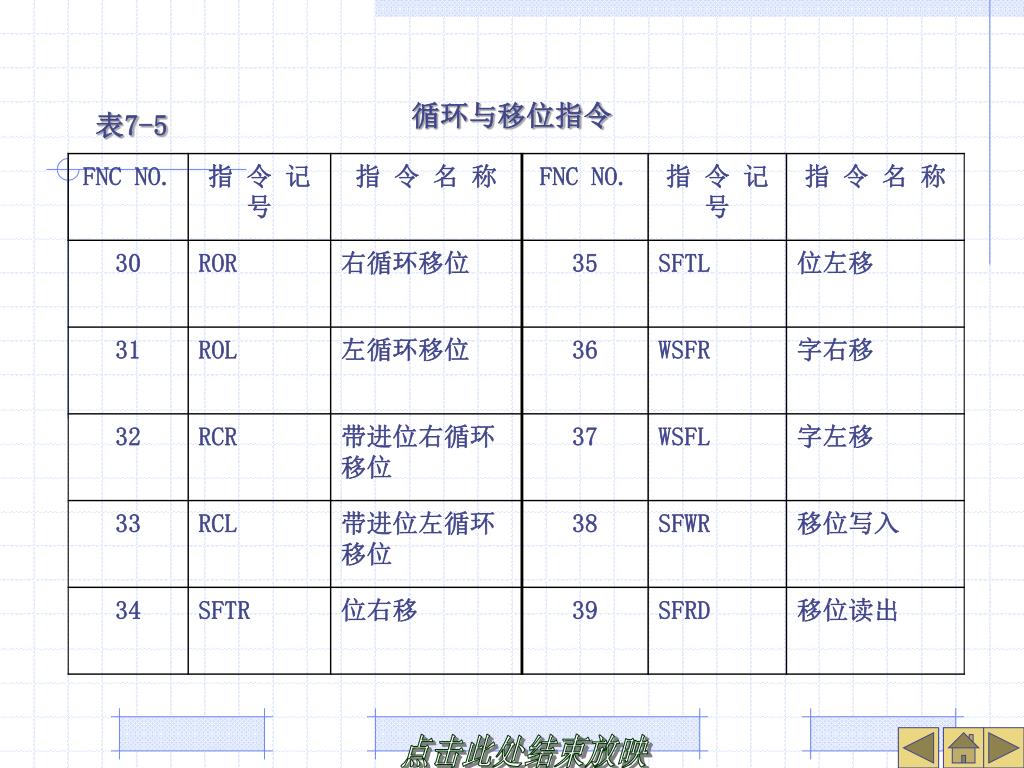 表7-5

循环与移位指令

| FNC NO. | 指令记号 | 指令名称 | FNC NO. | 指令记号 | 指令名称 |
|---|---|---|---|---|---|
| 30 | ROR | 右循环移位 | 35 | SFTL | 位左移 |
| 31 | ROL | 左循环移位 | 36 | WSFR | 字右移 |
| 32 | RCR | 带进位右循环移位 | 37 | WSFL | 字左移 |
| 33 | RCL | 带进位左循环移位 | 38 | SFWR | 移位写入 |
| 34 | SFTR | 位右移 | 39 | SFRD | 移位读出 |

点击此处结束放映